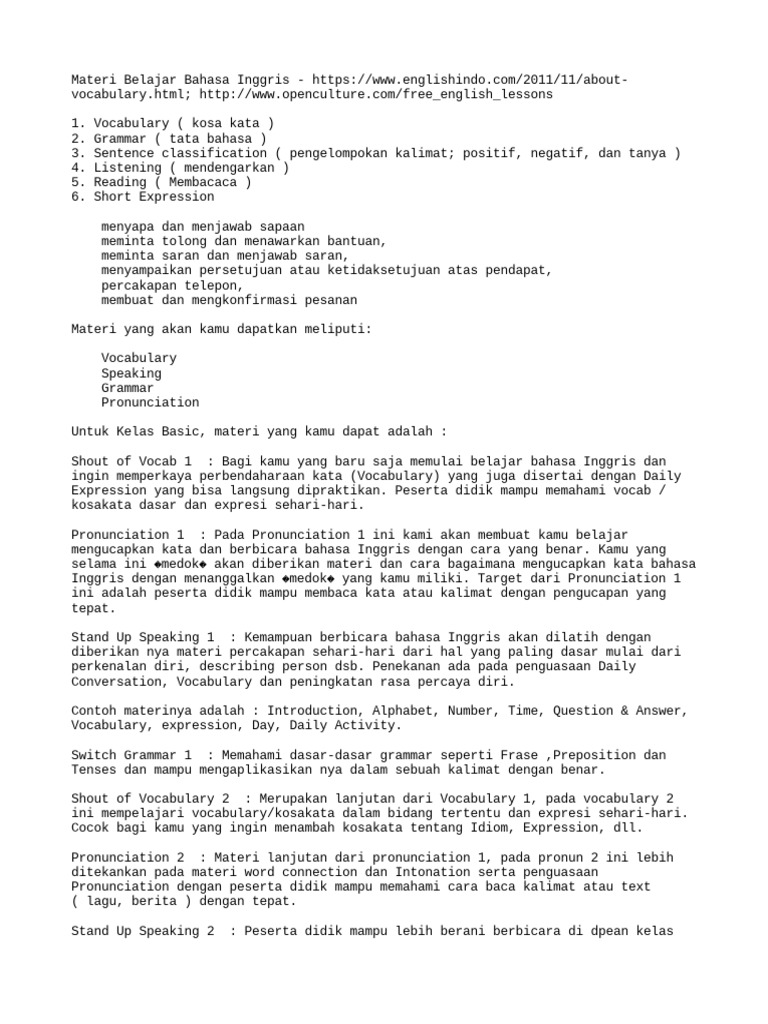 Materi Belajar Bahasa Inggris - https://www.englishindo.com/2011/11/about-vocabulary.html; http://www.openculture.com/free_english_lessons

1. Vocabulary ( kosa kata )
2. Grammar ( tata bahasa )
3. Sentence classification ( pengelompokan kalimat; positif, negatif, dan tanya )
4. Listening ( mendengarkan )
5. Reading ( Membacaca )
6. Short Expression

menyapa dan menjawab sapaan
meminta tolong dan menawarkan bantuan,
meminta saran dan menjawab saran,
menyampaikan persetujuan atau ketidaksetujuan atas pendapat,
percakapan telepon,
membuat dan mengkonfirmasi pesanan

Materi yang akan kamu dapatkan meliputi:

Vocabulary
Speaking
Grammar
Pronunciation

Untuk Kelas Basic, materi yang kamu dapat adalah :

Shout of Vocab 1 : Bagi kamu yang baru saja memulai belajar bahasa Inggris dan ingin memperkaya perbendaharaan kata (Vocabulary) yang juga disertai dengan Daily Expression yang bisa langsung dipraktikan. Peserta didik mampu memahami vocab / kosakata dasar dan expresi sehari-hari.

Pronunciation 1 : Pada Pronunciation 1 ini kami akan membuat kamu belajar mengucapkan kata dan berbicara bahasa Inggris dengan cara yang benar. Kamu yang selama ini ◆medok◆ akan diberikan materi dan cara bagaimana mengucapkan kata bahasa Inggris dengan menanggalkan ◆medok◆ yang kamu miliki. Target dari Pronunciation 1 ini adalah peserta didik mampu membaca kata atau kalimat dengan pengucapan yang tepat.

Stand Up Speaking 1 : Kemampuan berbicara bahasa Inggris akan dilatih dengan diberikan nya materi percakapan sehari-hari dari hal yang paling dasar mulai dari perkenalan diri, describing person dsb. Penekanan ada pada penguasaan Daily Conversation, Vocabulary dan peningkatan rasa percaya diri.

Contoh materinya adalah : Introduction, Alphabet, Number, Time, Question & Answer, Vocabulary, expression, Day, Daily Activity.

Switch Grammar 1 : Memahami dasar-dasar grammar seperti Frase ,Preposition dan Tenses dan mampu mengaplikasikan nya dalam sebuah kalimat dengan benar.

Shout of Vocabulary 2 : Merupakan lanjutan dari Vocabulary 1, pada vocabulary 2 ini mempelajari vocabulary/kosakata dalam bidang tertentu dan expresi sehari-hari. Cocok bagi kamu yang ingin menambah kosakata tentang Idiom, Expression, dll.

Pronunciation 2 : Materi lanjutan dari pronunciation 1, pada pronun 2 ini lebih ditekankan pada materi word connection dan Intonation serta penguasaan Pronunciation dengan peserta didik mampu memahami cara baca kalimat atau text ( lagu, berita ) dengan tepat.

Stand Up Speaking 2 : Peserta didik mampu lebih berani berbicara di dpean kelas